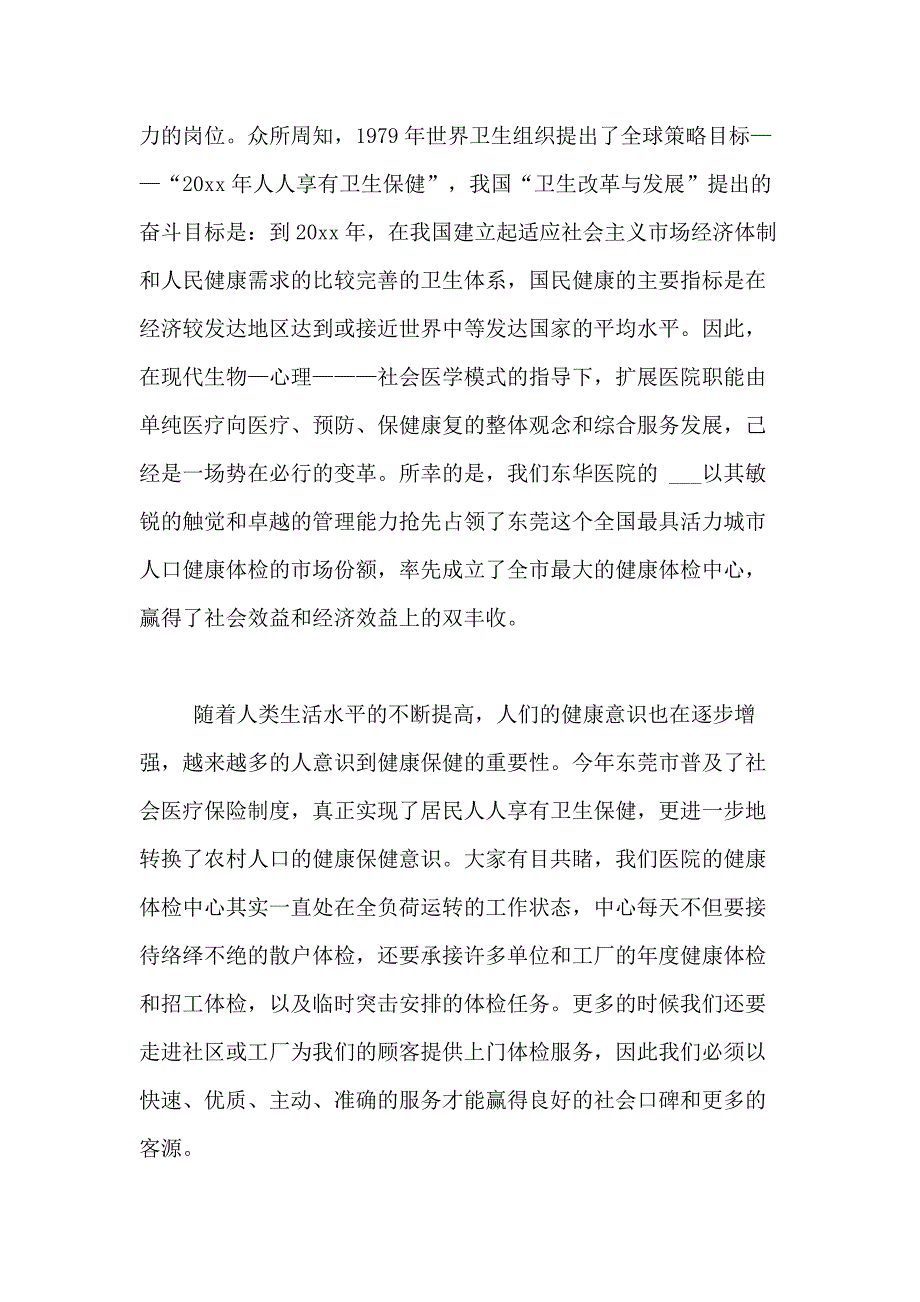 力的岗位。众所周知，1979 年世界卫生组织提出了全球策略目标——“20xx 年人人享有卫生保健”，我国“卫生改革与发展”提出的奋斗目标是：到 20xx 年，在我国建立起适应社会主义市场经济体制和人民健康需求的比较完善的卫生体系，国民健康的主要指标是在经济较发达地区达到或接近世界中等发达国家的平均水平。因此，在现代生物—心理———社会医学模式的指导下，扩展医院职能由单纯医疗向医疗、预防、保健康复的整体观念和综合服务发展，已经是一场势在必行的变革。所幸的是，我们东华医院的 ___以其敏锐的触觉和卓越的管理能力抢先占领了东莞这个全国最具活力城市人口健康体检的市场份额，率先成立了全市最大的健康体检中心，赢得了社会效益和经济效益上的双丰收。

随着人类生活水平的不断提高，人们的健康意识也在逐步增强，越来越多的人意识到健康保健的重要性。今年东莞市普及了社会医疗保险制度，真正实现了居民人人享有卫生保健，更进一步地转换了农村人口的健康保健意识。大家有目共睹，我们医院的健康体检中心其实一直处在全负荷运转的工作状态，中心每天不但要接待络绎不绝的散户体检，还要承接许多单位和工厂的年度健康体检和招工体检，以及临时突击安排的体检任务。更多的时候我们还要走进社区或工厂为我们的顾客提供上门体检服务，因此我们必须以快速、优质、主动、准确的服务才能赢得良好的社会口碑和更多的客源。